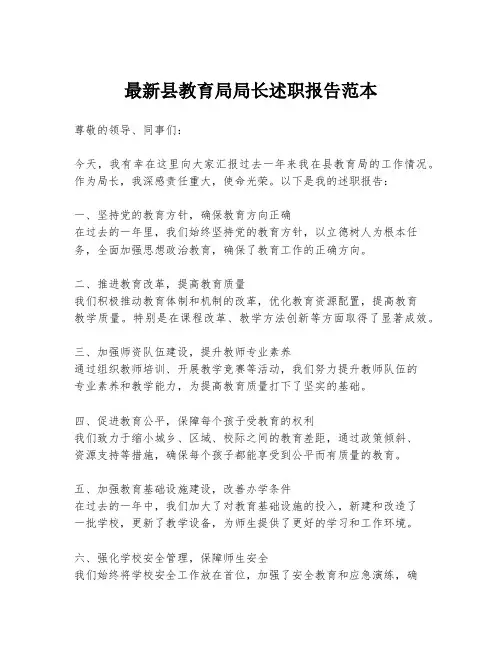 最新县教育局局长述职报告范本

尊敬的领导、同事们：

今天，我有幸在这里向大家汇报过去一年来我在县教育局的工作情况。作为局长，我深感责任重大，使命光荣。以下是我的述职报告：

一、坚持党的教育方针，确保教育方向正确
在过去的一年里，我们始终坚持党的教育方针，以立德树人为根本任务，全面加强思想政治教育，确保了教育工作的正确方向。

二、推进教育改革，提高教育质量
我们积极推动教育体制和机制的改革，优化教育资源配置，提高教育教学质量。特别是在课程改革、教学方法创新等方面取得了显著成效。

三、加强师资队伍建设，提升教师专业素养
通过组织教师培训、开展教学竞赛等活动，我们努力提升教师队伍的专业素养和教学能力，为提高教育质量打下了坚实的基础。

四、促进教育公平，保障每个孩子受教育的权利
我们致力于缩小城乡、区域、校际之间的教育差距，通过政策倾斜、资源支持等措施，确保每个孩子都能享受到公平而有质量的教育。

五、加强教育基础设施建设，改善办学条件
在过去的一年中，我们加大了对教育基础设施的投入，新建和改造了一批学校，更新了教学设备，为师生提供了更好的学习和工作环境。

六、强化学校安全管理，保障师生安全
我们始终将学校安全工作放在首位，加强了安全教育和应急演练，确